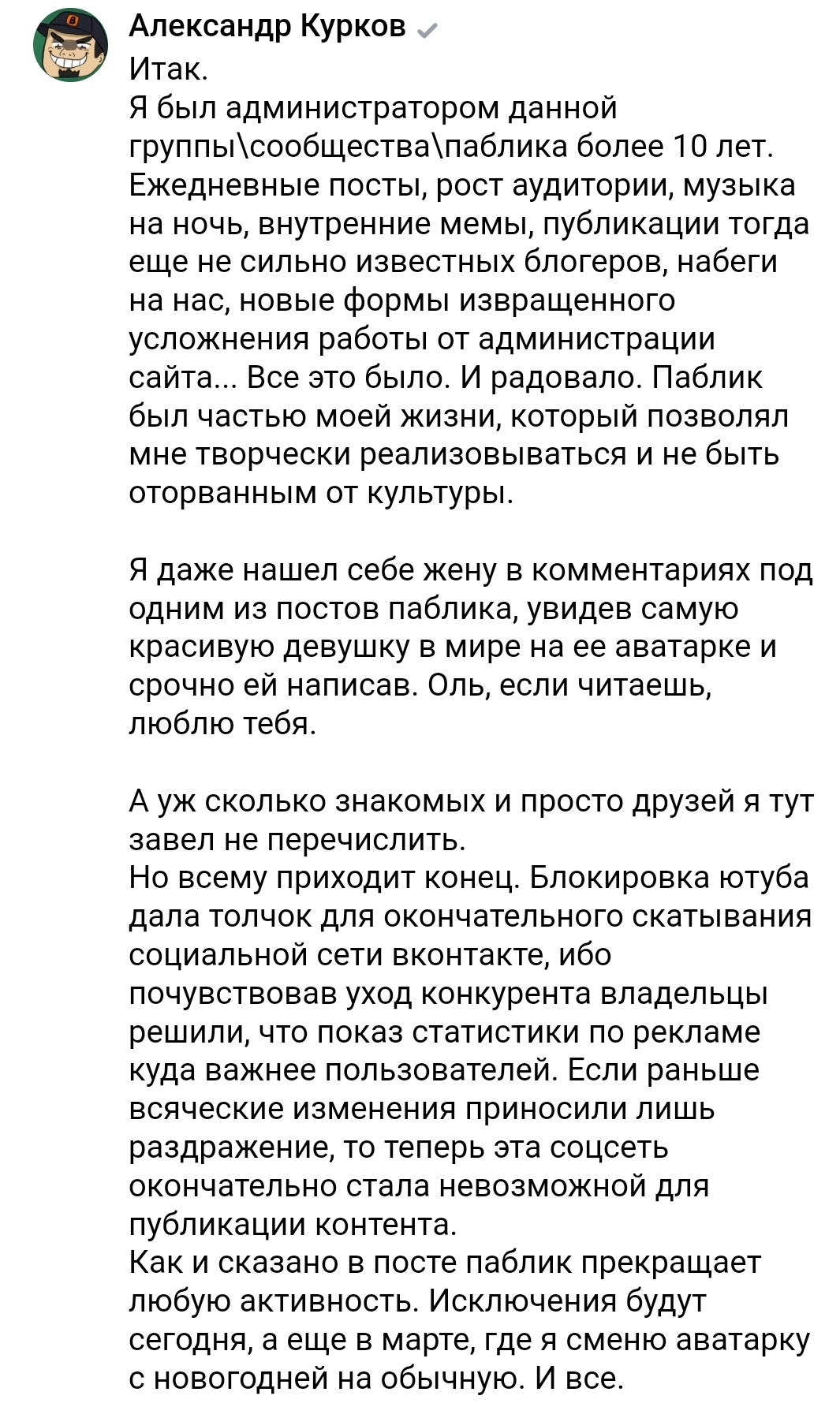 Александр Курков

Итак.
Я был администратором данной группы\сообщества\паблика более 10 лет. Ежедневные посты, рост аудитории, музыка на ночь, внутренние мемы, публикации тогда еще не сильно известных блогеров, набеги на нас, новые формы извращенного усложнения работы от администрации сайта... Все это было. И радовало. Паблик был частью моей жизни, который позволял мне творчески реализовываться и не быть оторванным от культуры.

Я даже нашел себе жену в комментариях под одним из постов паблика, увидев самую красивую девушку в мире на ее аватарке и срочно ей написав. Оль, если читаешь, люблю тебя.

А уж сколько знакомых и просто друзей я тут завел не перечислить.
Но всему приходит конец. Блокировка ютуба дала толчок для окончательного скатывания социальной сети вконтакте, ибо почувствовав уход конкурента владельцы решили, что показ статистики по рекламе куда важнее пользователей. Если раньше всяческие изменения приносили лишь раздражение, то теперь эта соцсеть окончательно стала невозможной для публикации контента.
Как и сказано в посте паблик прекращает любую активность. Исключения будут сегодня, а еще в марте, где я сменю аватарку с новогодней на обычную. И все.